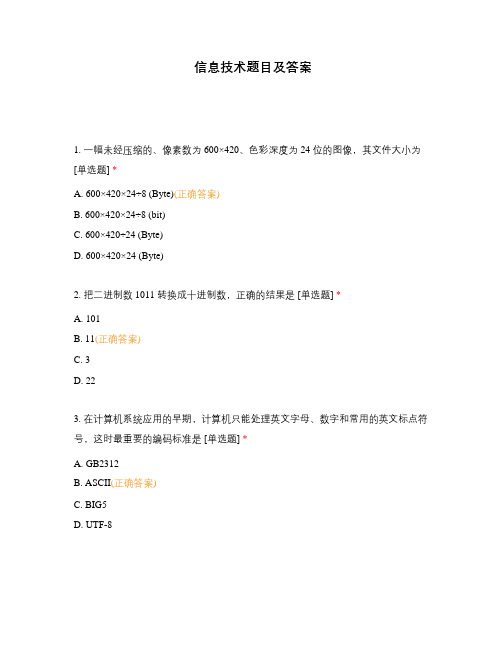 信息技术题目及答案

1. 一幅未经压缩的、像素数为 600×420、色彩深度为 24 位的图像，其文件大小为 [单选题] *

A. 600×420×24÷8 (Byte)(正确答案)

B. 600×420×24÷8 (bit)

C. 600×420÷24 (Byte)

D. 600×420×24 (Byte)

2. 把二进制数 1011 转换成十进制数，正确的结果是 [单选题] *

A. 101

B. 11(正确答案)

C. 3

D. 22

3. 在计算机系统应用的早期，计算机只能处理英文字母、数字和常用的英文标点符号，这时最重要的编码标准是 [单选题] *

A. GB2312

B. ASCII(正确答案)

C. BIG5

D. UTF-8